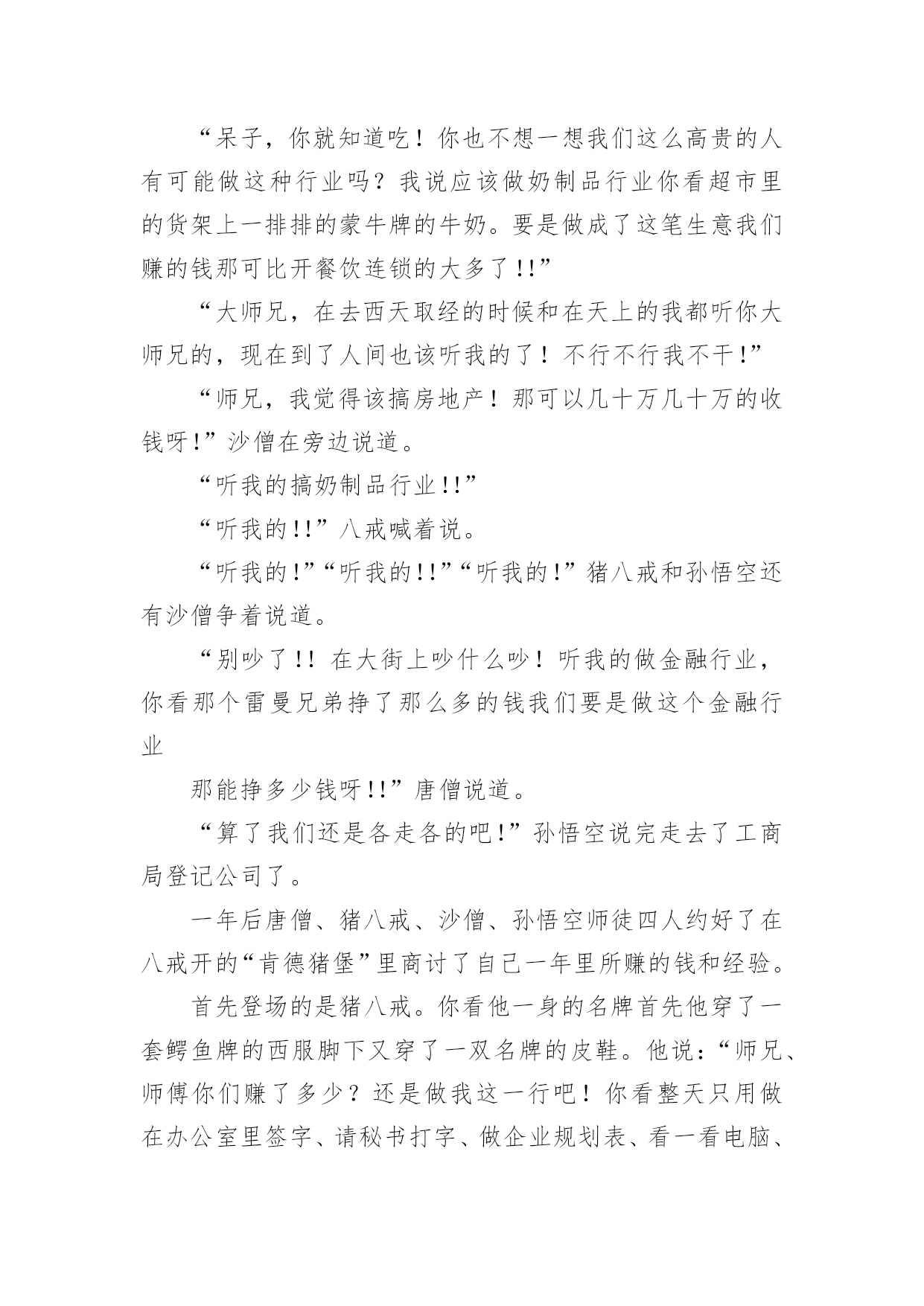 “呆子，你就知道吃！你也不想一想我们这么高贵的人有可能做这种行业吗？我说应该做奶制品行业你看超市里的货架上一排排的蒙牛牌的牛奶。要是做成了这笔生意我们赚的钱那可比开餐饮连锁的大多了!!”

“大师兄，在去西天取经的时候和在天上的我都听你大师兄的，现在到了人间也该听我的了！不行不行我不干!”

“师兄，我觉得该搞房地产！那可以几十万几十万的收钱呀!”沙僧在旁边说道。

“听我的搞奶制品行业!!”

“听我的!!”八戒喊着说。

“听我的!”“听我的!!”“听我的!”猪八戒和孙悟空还有沙僧争着说道。

“别吵了!! 在大街上吵什么吵！听我的做金融行业，你看那个雷曼兄弟挣了那么多的钱我们要是做这个金融行业

那能挣多少钱呀!!”唐僧说道。

“算了我们还是各走各的吧!”孙悟空说完走去了工商局登记公司了。

一年后唐僧、猪八戒、沙僧、孙悟空师徒四人约好了在八戒开的“肯德猪堡”里商讨了自己一年里所赚的钱和经验。

首先登场的是猪八戒。你看他一身的名牌首先他穿了一套鳄鱼牌的西服脚下又穿了一双名牌的皮鞋。他说：“师兄、师傅你们赚了多少？还是做我这一行吧！你看整天只用做在办公室里签字、请秘书打字、做企业规划表、看一看电脑、